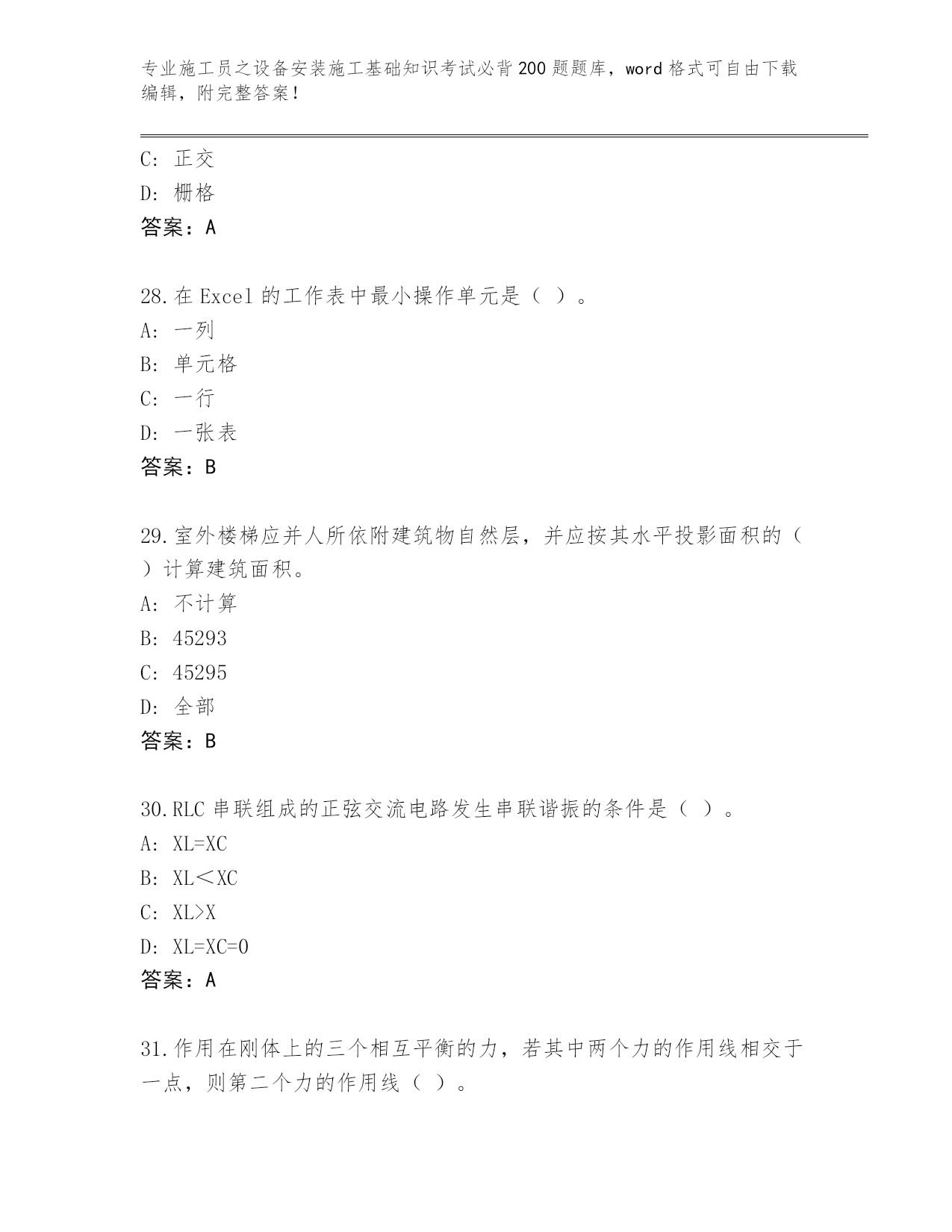 专业施工员之设备安装施工基础知识考试必背200题题库，word格式可自由下载编辑，附完整答案！

C: 正交
D: 栅格
答案：A

28.在Excel的工作表中最小操作单元是（ ）。
A: 一列
B: 单元格
C: 一行
D: 一张表
答案：B

29.室外楼梯应并人所依附建筑物自然层，并应按其水平投影面积的（ ）计算建筑面积。
A: 不计算
B: 45293
C: 45295
D: 全部
答案：B

30.RLC串联组成的正弦交流电路发生串联谐振的条件是（ ）。
A: XL=XC
B: XL＜XC
C: XL>X
D: XL=XC=0
答案：A

31.作用在刚体上的三个相互平衡的力，若其中两个力的作用线相交于一点，则第二个力的作用线（ ）。